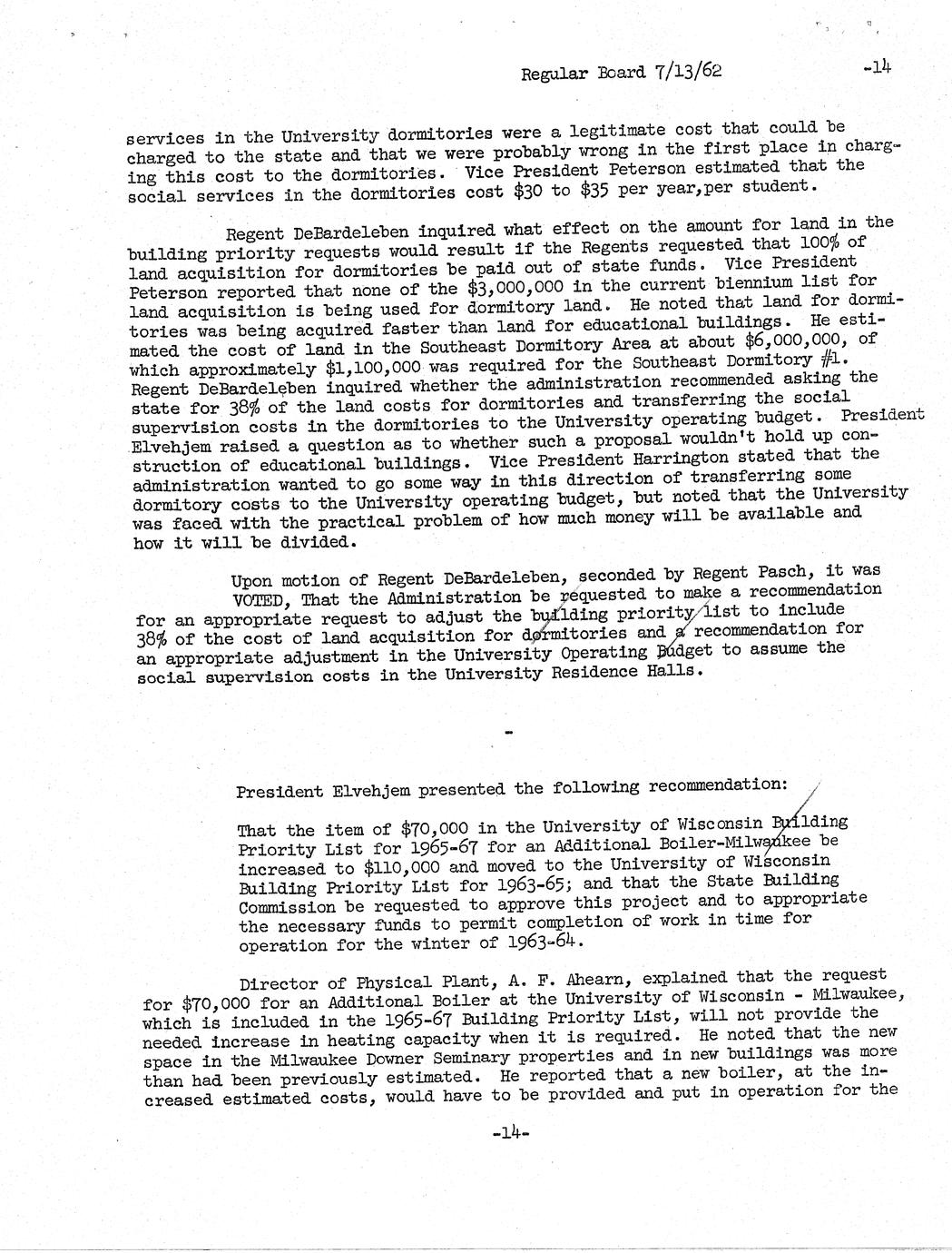 Regular Board 7/13/62 -14

services in the University dormitories were a legitimate cost that could be charged to the state and that we were probably wrong in the first place in charging this cost to the dormitories. Vice President Peterson estimated that the social services in the dormitories cost \$30 to \$35 per year,per student.

Regent DeBardeleben inquired what effect on the amount for land in the building priority requests would result if the Regents requested that 100% of land acquisition for dormitories be paid out of state funds. Vice President Peterson reported that none of the \$3,000,000 in the current biennium list for land acquisition is being used for dormitory land. He noted that land for dormitories was being acquired faster than land for educational buildings. He estimated the cost of land in the Southeast Dormitory Area at about \$6,000,000, of which approximately \$1,100,000 was required for the Southeast Dormitory #1. Regent DeBardeleben inquired whether the administration recommended asking the state for 38% of the land costs for dormitories and transferring the social supervision costs in the dormitories to the University operating budget. President Elvehjem raised a question as to whether such a proposal wouldn't hold up construction of educational buildings. Vice President Harrington stated that the administration wanted to go some way in this direction of transferring some dormitory costs to the University operating budget, but noted that the University was faced with the practical problem of how much money will be available and how it will be divided.

Upon motion of Regent DeBardeleben, seconded by Regent Pasch, it was VOTED, That the Administration be requested to make a recommendation for an appropriate request to adjust the building priority list to include 38% of the cost of land acquisition for dormitories and a recommendation for an appropriate adjustment in the University Operating Budget to assume the social supervision costs in the University Residence Halls.

-

President Elvehjem presented the following recommendation:

That the item of \$70,000 in the University of Wisconsin Building Priority List for 1965-67 for an Additional Boiler-Milwaukee be increased to \$110,000 and moved to the University of Wisconsin Building Priority List for 1963-65; and that the State Building Commission be requested to approve this project and to appropriate the necessary funds to permit completion of work in time for operation for the winter of 1963-64.

Director of Physical Plant, A. F. Ahearn, explained that the request for \$70,000 for an Additional Boiler at the University of Wisconsin - Milwaukee, which is included in the 1965-67 Building Priority List, will not provide the needed increase in heating capacity when it is required. He noted that the new space in the Milwaukee Downer Seminary properties and in new buildings was more than had been previously estimated. He reported that a new boiler, at the increased estimated costs, would have to be provided and put in operation for the

-14-